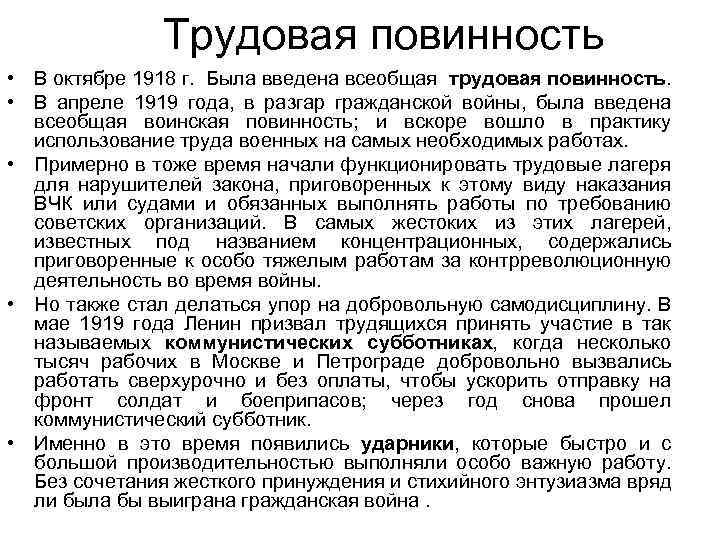 Трудовая повинность

• В октябре 1918 г. Была введена всеобщая трудовая повинность.
• В апреле 1919 года, в разгар гражданской войны, была введена всеобщая воинская повинность; и вскоре вошло в практику использование труда военных на самых необходимых работах.
• Примерно в тоже время начали функционировать трудовые лагеря для нарушителей закона, приговоренных к этому виду наказания ВЧК или судами и обязанных выполнять работы по требованию советских организаций. В самых жестоких из этих лагерей, известных под названием концентрационных, содержались приговоренные к особо тяжелым работам за контрреволюционную деятельность во время войны.
• Но также стал делаться упор на добровольную самодисциплину. В мае 1919 года Ленин призвал трудящихся принять участие в так называемых коммунистических субботниках, когда несколько тысяч рабочих в Москве и Петрограде добровольно вызвались работать сверхурочно и без оплаты, чтобы ускорить отправку на фронт солдат и боеприпасов; через год снова прошел коммунистический субботник.
• Именно в это время появились ударники, которые быстро и с большой производительностью выполняли особо важную работу. Без сочетания жесткого принуждения и стихийного энтузиазма вряд ли была бы выиграна гражданская война .